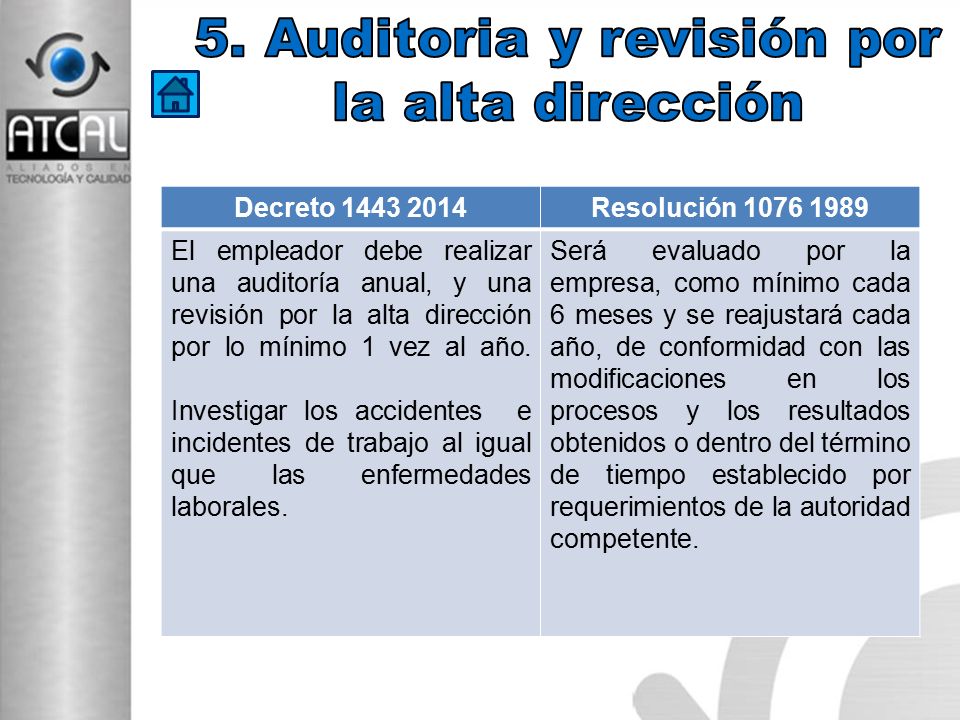 ATCAL
ALIADOS EN
TECNOLOGÍA Y CALIDAD

5. Auditoria y revisión por la alta dirección

| Decreto 1443 2014 | Resolución 1076 1989 |
|---|---|
| El empleador debe realizar una auditoría anual, y una revisión por la alta dirección por lo mínimo 1 vez al año. Investigar los accidentes e incidentes de trabajo al igual que las enfermedades laborales. | Será evaluado por la empresa, como mínimo cada 6 meses y se reajustará cada año, de conformidad con las modificaciones en los procesos y los resultados obtenidos o dentro del término de tiempo establecido por requerimientos de la autoridad competente. |